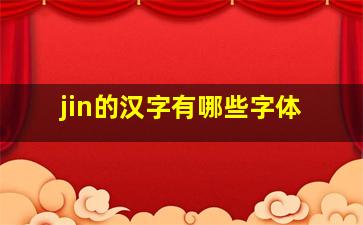 jin的汉字有哪些字体